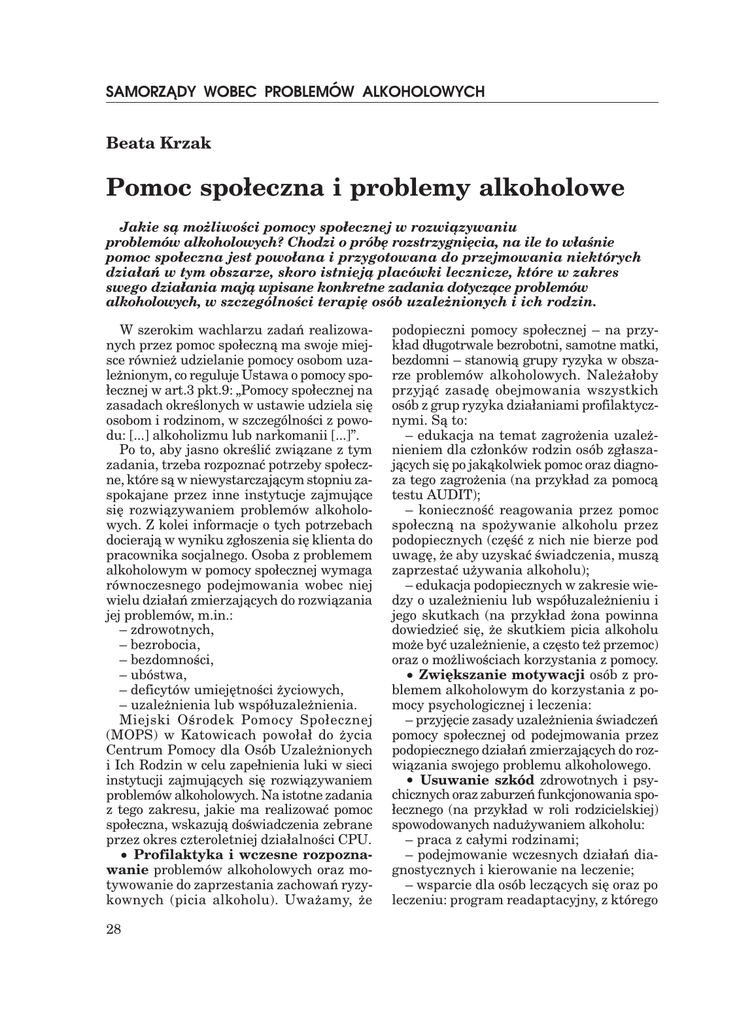 SAMORZĄDY WOBEC PROBLEMÓW ALKOHOLOWYCH

Beata Krzak

Pomoc społeczna i problemy alkoholowe

Jakie są możliwości pomocy społecznej w rozwiązywaniu problemów alkoholowych? Chodzi o próbę rozstrzygnięcia, na ile to właśnie pomoc społeczna jest powołana i przygotowana do przejmowania niektórych działań w tym obszarze, skoro istnieją placówki lecznicze, które w zakres swego działania mają wpisane konkretne zadania dotyczące problemów alkoholowych, w szczególności terapię osób uzależnionych i ich rodzin.

W szerokim wachlarzu zadań realizowanych przez pomoc społeczną ma swoje miejsce również udzielanie pomocy osobom uzależnionym, co reguluje Ustawa o pomocy społecznej w art.3 pkt.9: „Pomocy społecznej na zasadach określonych w ustawie udziela się osobom i rodzinom, w szczególności z powodu: [...] alkoholizmu lub narkomanii [...]".

Po to, aby jasno określić związane z tym zadania, trzeba rozpoznać potrzeby społeczne, które są w niewystarczającym stopniu zaspokajane przez inne instytucje zajmujące się rozwiązywaniem problemów alkoholowych. Z kolei informacje o tych potrzebach docierają w wyniku zgłoszenia się klienta do pracownika socjalnego. Osoba z problemem alkoholowym w pomocy społecznej wymaga równoczesnego podejmowania wobec niej wielu działań zmierzających do rozwiązania jej problemów, m.in.:
– zdrowotnych,
– bezrobocia,
– bezdomności,
– ubóstwa,
– deficytów umiejętności życiowych,
– uzależnienia lub współuzależnienia.

Miejski Ośrodek Pomocy Społecznej (MOPS) w Katowicach powołał do życia Centrum Pomocy dla Osób Uzależnionych i Ich Rodzin w celu zapełnienia luki w sieci instytucji zajmujących się rozwiązywaniem problemów alkoholowych. Na istotne zadania z tego zakresu, jakie ma realizować pomoc społeczna, wskazują doświadczenia zebrane przez okres czteroletniej działalności CPU.

• Profilaktyka i wczesne rozpoznawanie problemów alkoholowych oraz motywowanie do zaprzestania zachowań ryzykownych (picia alkoholu). Uważamy, że podopieczni pomocy społecznej – na przykład długotrwale bezrobotni, samotne matki, bezdomni – stanowią grupy ryzyka w obszarze problemów alkoholowych. Należałoby przyjąć zasadę obejmowania wszystkich osób z grup ryzyka działaniami profilaktycznymi. Są to:
– edukacja na temat zagrożenia uzależnieniem dla członków rodzin osób zgłaszających się po jakąkolwiek pomoc oraz diagnoza tego zagrożenia (na przykład za pomocą testu AUDIT);
– konieczność reagowania przez pomoc społeczną na spożywanie alkoholu przez podopiecznych (część z nich nie bierze pod uwagę, że aby uzyskać świadczenia, muszą zaprzestać używania alkoholu);
– edukacja podopiecznych w zakresie wiedzy o uzależnieniu lub współuzależnieniu i jego skutkach (na przykład żona powinna dowiedzieć się, że skutkiem picia alkoholu może być uzależnienie, a często też przemoc) oraz o możliwościach korzystania z pomocy.

• Zwiększanie motywacji osób z problemem alkoholowym do korzystania z pomocy psychologicznej i leczenia:
– przyjęcie zasady uzależnienia świadczeń pomocy społecznej od podejmowania przez podopiecznego działań zmierzających do rozwiązania swojego problemu alkoholowego.

• Usuwanie szkód zdrowotnych i psychicznych oraz zaburzeń funkcjonowania społecznego (na przykład w roli rodzicielskiej) spowodowanych nadużywaniem alkoholu:
– praca z całymi rodzinami;
– podejmowanie wczesnych działań diagnostycznych i kierowanie na leczenie;
– wsparcie dla osób leczących się oraz po leczeniu: program readaptacyjny, z którego

28